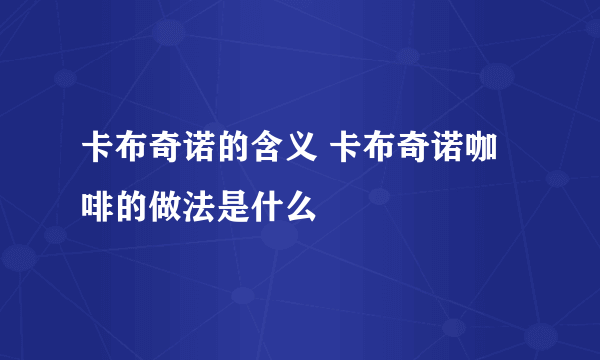 卡布奇诺的含义 卡布奇诺咖啡的做法是什么